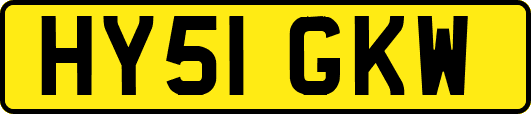 HY51 GKW